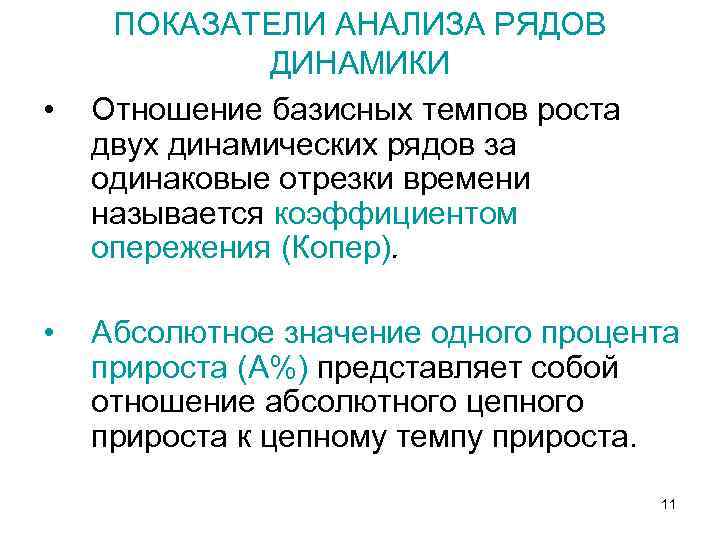 ПОКАЗАТЕЛИ АНАЛИЗА РЯДОВ ДИНАМИКИ

• Отношение базисных темпов роста двух динамических рядов за одинаковые отрезки времени называется коэффициентом опережения (Копер).

• Абсолютное значение одного процента прироста (А%) представляет собой отношение абсолютного цепного прироста к цепному темпу прироста.

11